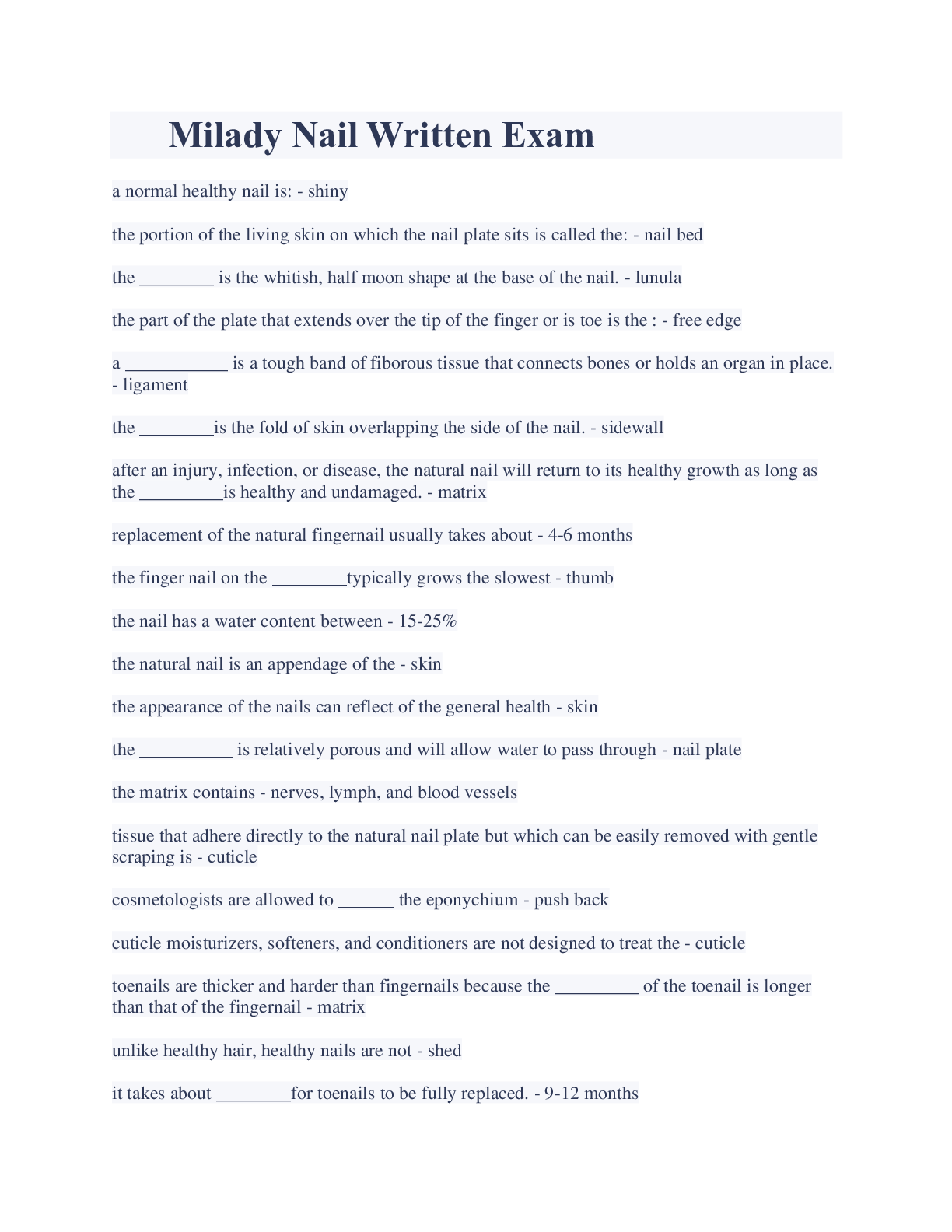 Milady Nail Written Exam

a normal healthy nail is: - shiny

the portion of the living skin on which the nail plate sits is called the: - nail bed

the ________ is the whitish, half moon shape at the base of the nail. - lunula

the part of the plate that extends over the tip of the finger or is toe is the : - free edge

a ___________ is a tough band of fiborous tissue that connects bones or holds an organ in place. - ligament

the ________is the fold of skin overlapping the side of the nail. - sidewall

after an injury, infection, or disease, the natural nail will return to its healthy growth as long as the _________is healthy and undamaged. - matrix

replacement of the natural fingernail usually takes about - 4-6 months

the finger nail on the ________typically grows the slowest - thumb

the nail has a water content between - 15-25%

the natural nail is an appendage of the - skin

the appearance of the nails can reflect of the general health - skin

the __________ is relatively porous and will allow water to pass through - nail plate

the matrix contains - nerves, lymph, and blood vessels

tissue that adhere directly to the natural nail plate but which can be easily removed with gentle scraping is - cuticle

cosmetologists are allowed to ______ the eponychium - push back

cuticle moisturizers, softeners, and conditioners are not designed to treat the - cuticle

toenails are thicker and harder than fingernails because the _________ of the toenail is longer than that of the fingernail - matrix

unlike healthy hair, healthy nails are not - shed

it takes about ________for toenails to be fully replaced. - 9-12 months